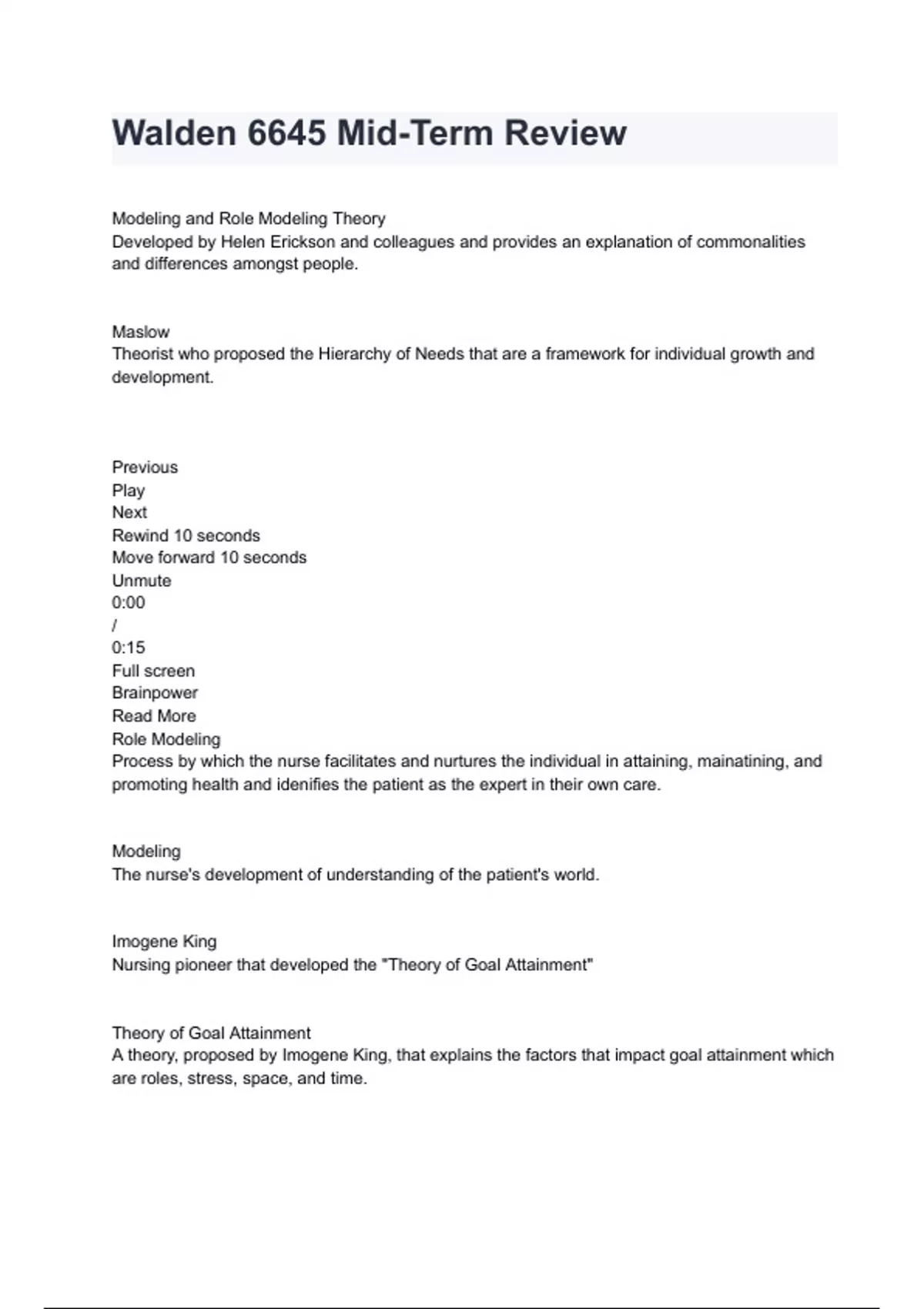 Walden 6645 Mid-Term Review

Modeling and Role Modeling Theory
Developed by Helen Erickson and colleagues and provides an explanation of commonalities and differences amongst people.

Maslow
Theorist who proposed the Hierarchy of Needs that are a framework for individual growth and development.

Previous
Play
Next
Rewind 10 seconds
Move forward 10 seconds
Unmute
0:00
/
0:15
Full screen
Brainpower
Read More
Role Modeling
Process by which the nurse facilitates and nurtures the individual in attaining, mainatining, and promoting health and idenifies the patient as the expert in their own care.

Modeling
The nurse's development of understanding of the patient's world.

Imogene King
Nursing pioneer that developed the "Theory of Goal Attainment"

Theory of Goal Attainment
A theory, proposed by Imogene King, that explains the factors that impact goal attainment which are roles, stress, space, and time.